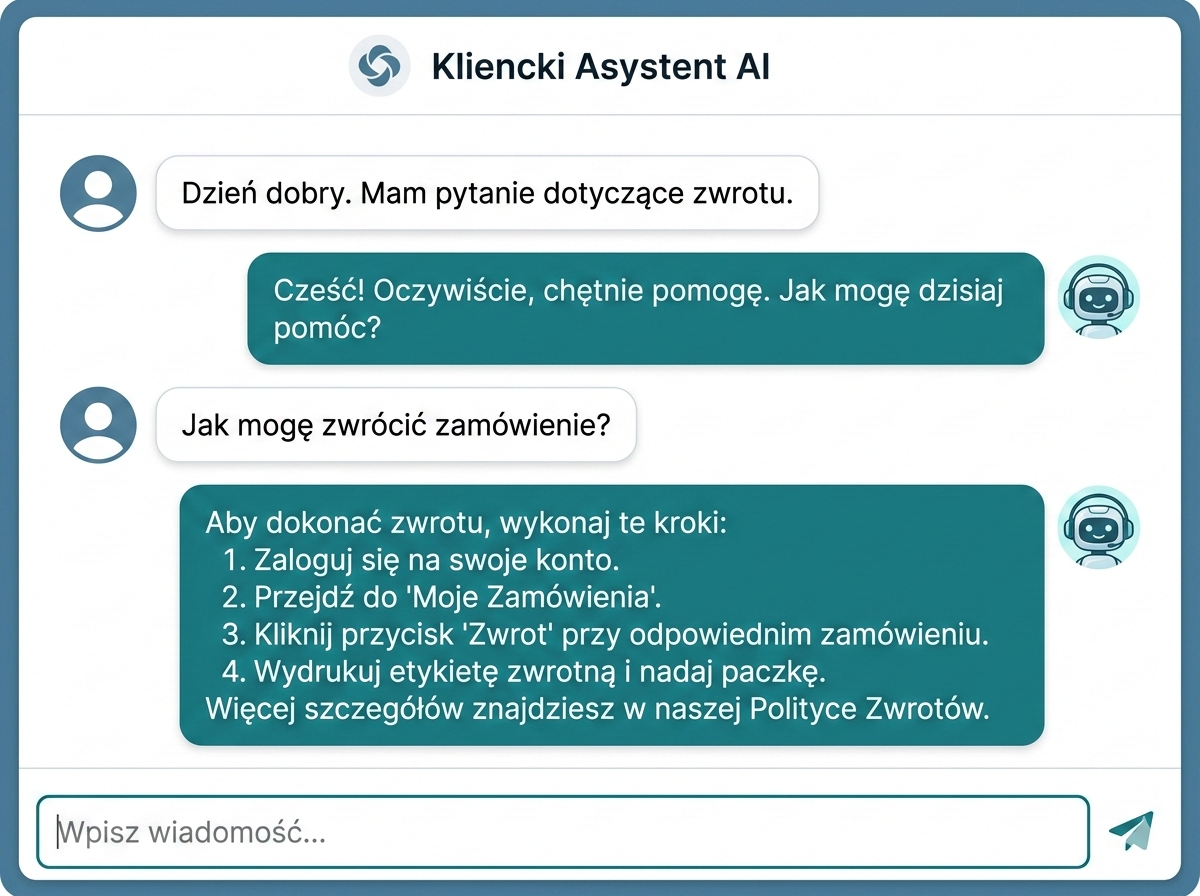 Kliencki Asystent AI

Dzień dobry. Mam pytanie dotyczące zwrotu.

Cześć! Oczywiście, chętnie pomogę. Jak mogę dzisiaj pomóc?

Jak mogę zwrócić zamówienie?

Aby dokonać zwrotu, wykonaj te kroki:
1. Zaloguj się na swoje konto.
2. Przejdź do 'Moje Zamówienia'.
3. Kliknij przycisk 'Zwrot' przy odpowiednim zamówieniu.
4. Wydrukuj etykietę zwrotną i nadaj paczkę.
Więcej szczegółów znajdziesz w naszej Polityce Zwrotów.

Wpisz wiadomość...